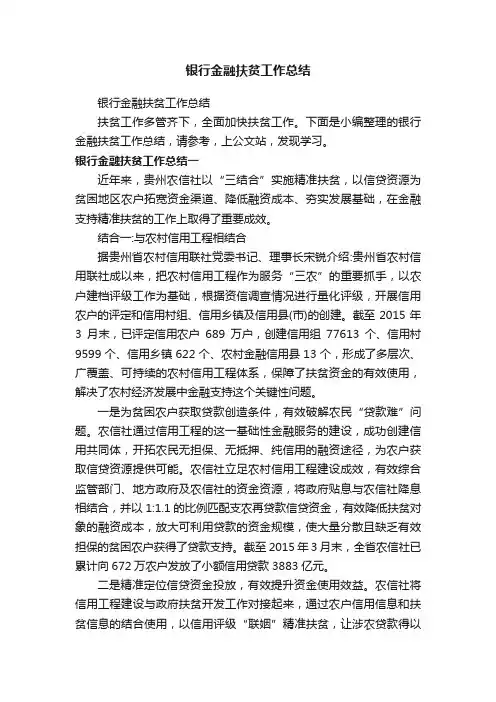 银行金融扶贫工作总结

银行金融扶贫工作总结

扶贫工作多管齐下，全面加快扶贫工作。下面是小编整理的银行金融扶贫工作总结，请参考，上公文站，发现学习。

银行金融扶贫工作总结一

近年来，贵州农信社以“三结合”实施精准扶贫，以信贷资源为贫困地区农户拓宽资金渠道、降低融资成本、夯实发展基础，在金融支持精准扶贫的工作上取得了重要成效。

结合一:与农村信用工程相结合

据贵州省农村信用联社党委书记、理事长宋锐介绍:贵州省农村信用联社成以来，把农村信用工程作为服务“三农”的重要抓手，以农户建档评级工作为基础，根据资信调查情况进行量化评级，开展信用农户的评定和信用村组、信用乡镇及信用县(市)的创建。截至 2015 年 3 月末，已评定信用农户 689 万户，创建信用组 77613 个、信用村 9599 个、信用乡镇 622 个、农村金融信用县 13 个，形成了多层次、广覆盖、可持续的农村信用工程体系，保障了扶贫资金的有效使用，解决了农村经济发展中金融支持这个关键性问题。

一是为贫困农户获取贷款创造条件，有效破解农民“贷款难”问题。农信社通过信用工程的这一基础性金融服务的建设，成功创建信用共同体，开拓农民无担保、无抵押、纯信用的融资途径，为农户获取信贷资源提供可能。农信社立足农村信用工程建设成效，有效综合监管部门、地方政府及农信社的资金资源，将政府贴息与农信社降息相结合，并以 1:1.1 的比例匹配支农再贷款信贷资金，有效降低扶贫对象的融资成本，放大可利用贷款的资金规模，使大量分散且缺乏有效担保的贫困农户获得了贷款支持。截至 2015 年 3 月末，全省农信社已累计向 672 万农户发放了小额信用贷款 3883 亿元。

二是精准定位信贷资金投放，有效提升资金使用效益。农信社将信用工程建设与政府扶贫开发工作对接起来，通过农户信用信息和扶贫信息的结合使用，以信用评级“联姻”精准扶贫，让涉农贷款得以